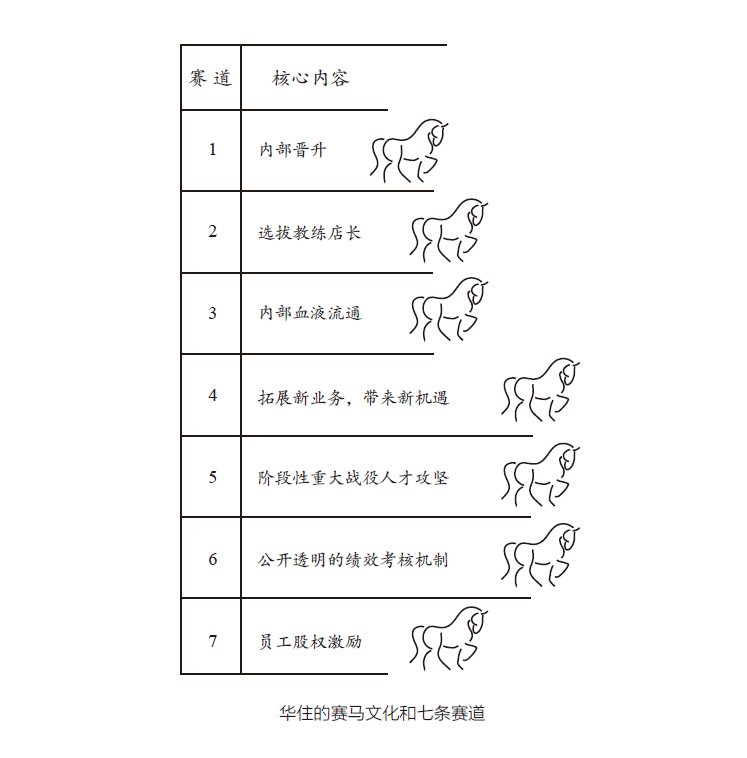 | 赛道 | 核心内容 |
|---|---|
| 1 | 内部晋升 |
| 2 | 选拔教练店长 |
| 3 | 内部血液流通 |
| 4 | 拓展新业务，带来新机遇 |
| 5 | 阶段性重大战役人才攻坚 |
| 6 | 公开透明的绩效考核机制 |
| 7 | 员工股权激励 |

华住的赛马文化和七条赛道